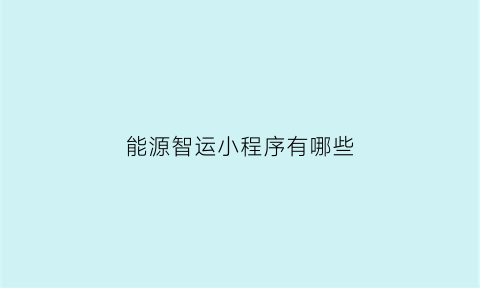 能源智运小程序有哪些